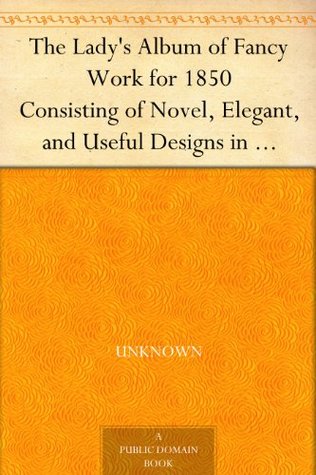 The Lady's Album of Fancy Work for 1850
Consisting of Novel, Elegant, and Useful Designs in …

UNKNOWN

A
PUBLIC DOMAIN
BOOK